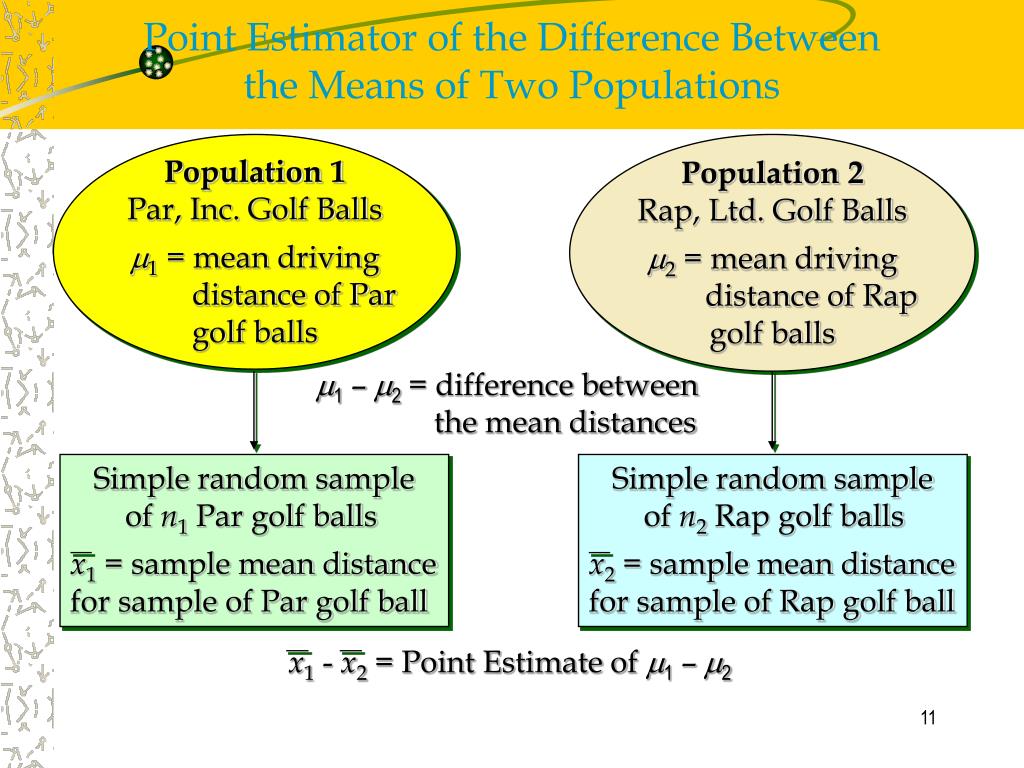 Point Estimator of the Difference Between the Means of Two Populations

Population 1
Par, Inc. Golf Balls
$\mu_1$ = mean driving distance of Par golf balls

Population 2
Rap, Ltd. Golf Balls
$\mu_2$ = mean driving distance of Rap golf balls

$\mu_1 - \mu_2$ = difference between the mean distances

Simple random sample of $n_1$ Par golf balls
$\bar{x}_1$ = sample mean distance for sample of Par golf ball

Simple random sample of $n_2$ Rap golf balls
$\bar{x}_2$ = sample mean distance for sample of Rap golf ball

$\bar{x}_1$ - $\bar{x}_2$ = Point Estimate of $\mu_1 - \mu_2$

11